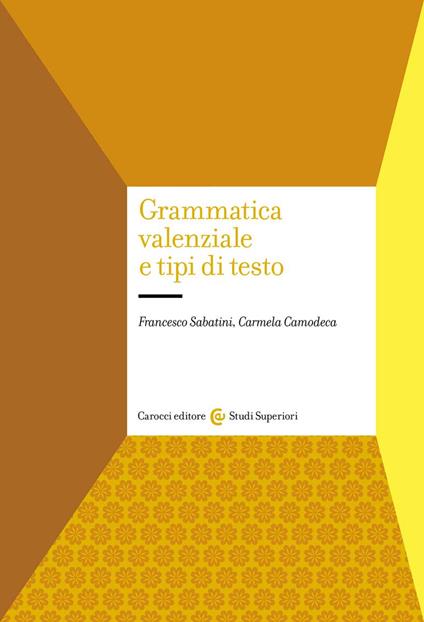 Grammatica valenziale e tipi di testo

Francesco Sabatini, Carmela Camodeca

Carocci editore Studi Superiori